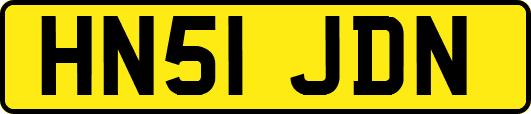 HN51 JDN